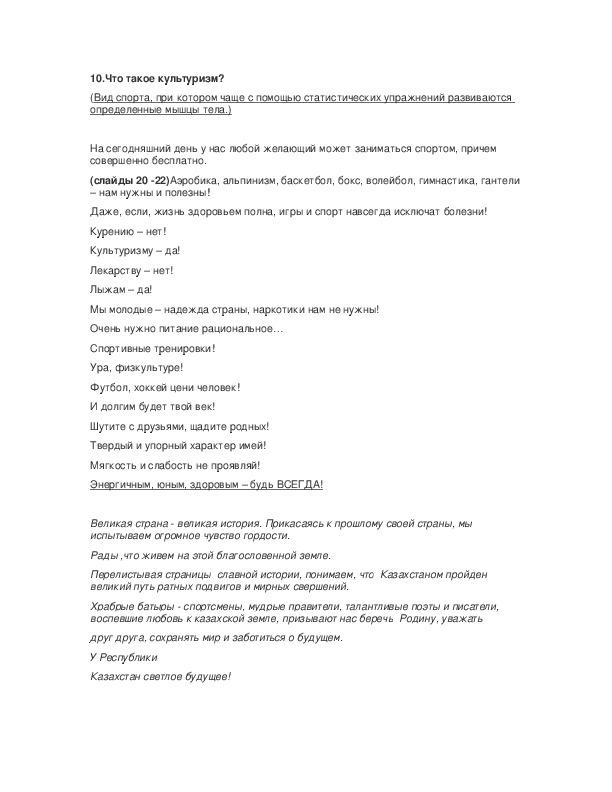 10.Что такое культуризм?

(Вид спорта, при котором чаще с помощью статистических упражнений развиваются определенные мышцы тела.)

На сегодняшний день у нас любой желающий может заниматься спортом, причем совершенно бесплатно.

(слайды 20 -22)Аэробика, альпинизм, баскетбол, бокс, волейбол, гимнастика, гантели – нам нужны и полезны!

Даже, если, жизнь здоровьем полна, игры и спорт навсегда исключат болезни!

Курению – нет!

Культуризму – да!

Лекарству – нет!

Лыжам – да!

Мы молодые – надежда страны, наркотики нам не нужны!

Очень нужно питание рациональное…

Спортивные тренировки!

Ура, физкультуре!

Футбол, хоккей цени человек!

И долгим будет твой век!

Шутите с друзьями, щадите родных!

Твердый и упорный характер имей!

Мягкость и слабость не проявляй!

Энергичным, юным, здоровым – будь ВСЕГДА!

Великая страна - великая история. Прикасаясь к прошлому своей страны, мы испытываем огромное чувство гордости.

Рады ,что живем на этой благословенной земле.

Перелистывая страницы славной истории, понимаем, что Казахстаном пройден великий путь ратных подвигов и мирных свершений.

Храбрые батыры - спортсмены, мудрые правители, талантливые поэты и писатели, воспевшие любовь к казахской земле, призывают нас беречь Родину, уважать

друг друга, сохранять мир и заботиться о будущем.

У Республики

Казахстан светлое будущее!